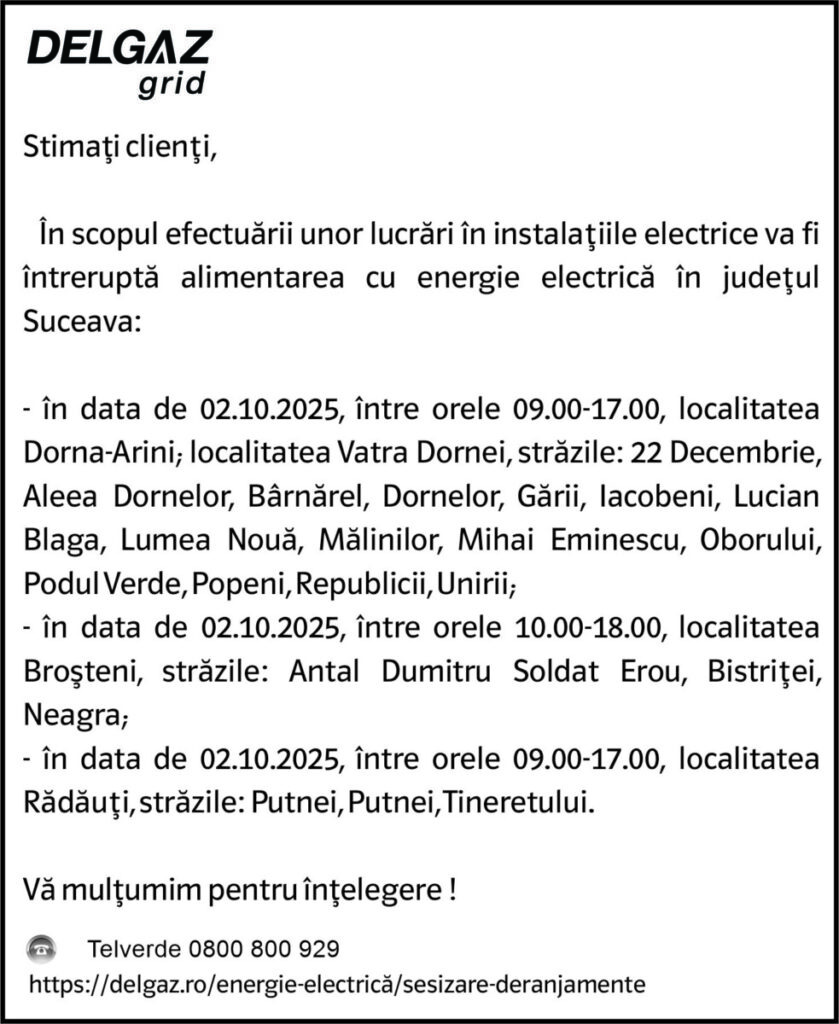 DELGAZ
grid

Stimaţi clienţi,

În scopul efectuării unor lucrări în instalaţiile electrice va fi întreruptă alimentarea cu energie electrică în judeţul Suceava:

- în data de 02.10.2025, între orele 09.00-17.00, localitatea Dorna-Arini; localitatea Vatra Dornei, străzile: 22 Decembrie, Aleea Dornelor, Bârnărel, Dornelor, Gării, Iacobeni, Lucian Blaga, Lumea Nouă, Mălinilor, Mihai Eminescu, Oborului, Podul Verde, Popeni, Republicii, Unirii;
- în data de 02.10.2025, între orele 10.00-18.00, localitatea Broşteni, străzile: Antal Dumitru Soldat Erou, Bistriţei, Neagra;
- în data de 02.10.2025, între orele 09.00-17.00, localitatea Rădăuţi, străzile: Putnei, Putnei, Tineretului.

Vă mulţumim pentru înţelegere !

Telverde 0800 800 929
https://delgaz.ro/energie-electrică/sesizare-deranjamente